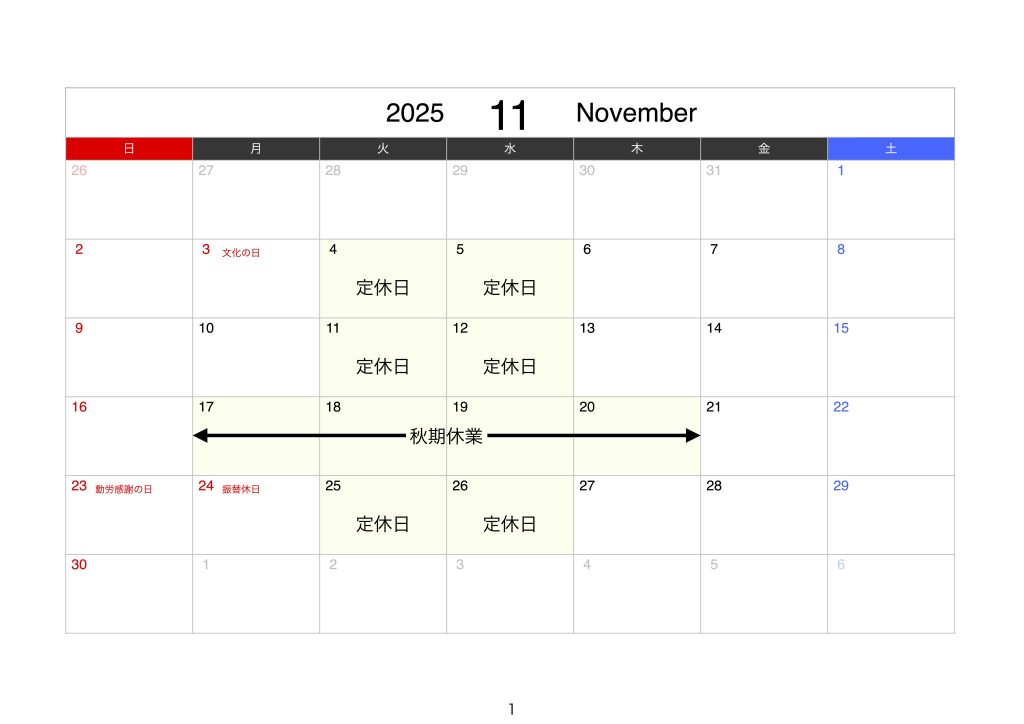 2025 11 November

| 日 | 月 | 火 | 水 | 木 | 金 | 土 |
|---|---|---|---|---|---|---|
| 26 | 27 | 28 | 29 | 30 | 31 | 1 |
| 2 | 3 文化の日 | 4 定休日 | 5 定休日 | 6 | 7 | 8 |
| 9 | 10 | 11 定休日 | 12 定休日 | 13 | 14 | 15 |
| 16 | 17 秋期休業 | 18 | 19 | 20 | 21 | 22 |
| 23 勤労感謝の日 | 24 振替休日 | 25 定休日 | 26 定休日 | 27 | 28 | 29 |
| 30 | 1 | 2 | 3 | 4 | 5 | 6 |

1